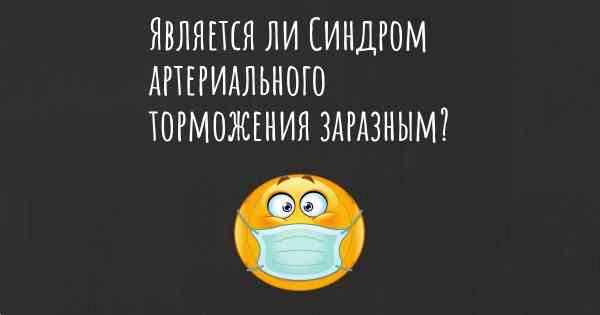 Является ли Синдром артериального торможения заразным?